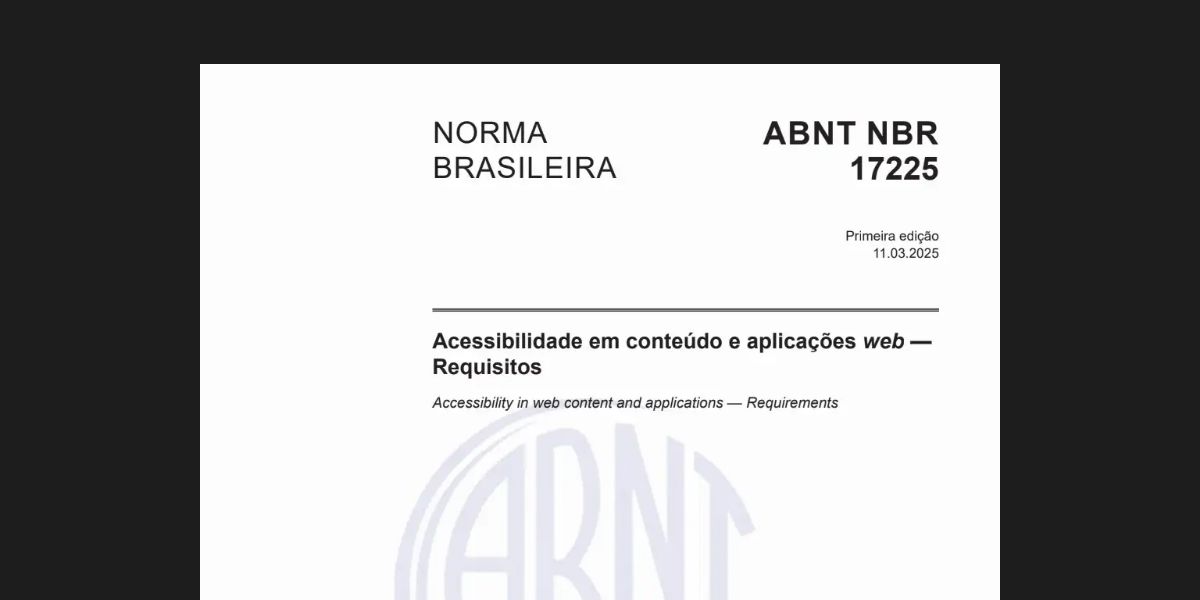 NORMA
BRASILEIRA

ABNT NBR
17225

Primeira edição
11.03.2025

Acessibilidade em conteúdo e aplicações web — Requisitos

Accessibility in web content and applications — Requirements

ABNT